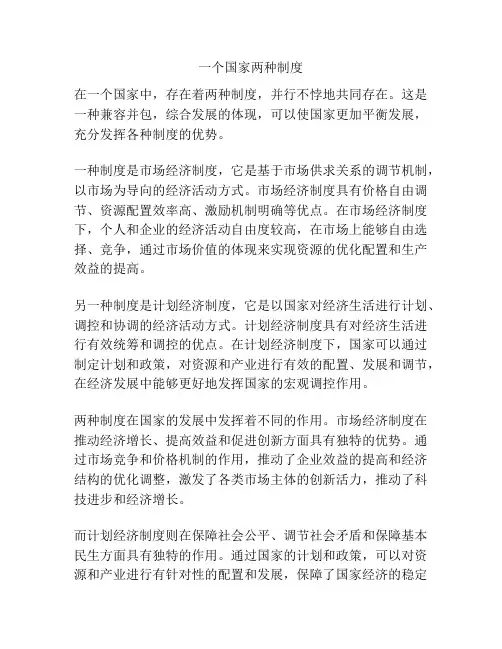 一个国家两种制度

在一个国家中，存在着两种制度，并行不悖地共同存在。这是一种兼容并包，综合发展的体现，可以使国家更加平衡发展，充分发挥各种制度的优势。

一种制度是市场经济制度，它是基于市场供求关系的调节机制，以市场为导向的经济活动方式。市场经济制度具有价格自由调节、资源配置效率高、激励机制明确等优点。在市场经济制度下，个人和企业的经济活动自由度较高，在市场上能够自由选择、竞争，通过市场价值的体现来实现资源的优化配置和生产效益的提高。

另一种制度是计划经济制度，它是以国家对经济生活进行计划、调控和协调的经济活动方式。计划经济制度具有对经济生活进行有效统筹和调控的优点。在计划经济制度下，国家可以通过制定计划和政策，对资源和产业进行有效的配置、发展和调节，在经济发展中能够更好地发挥国家的宏观调控作用。

两种制度在国家的发展中发挥着不同的作用。市场经济制度在推动经济增长、提高效益和促进创新方面具有独特的优势。通过市场竞争和价格机制的作用，推动了企业效益的提高和经济结构的优化调整，激发了各类市场主体的创新活力，推动了科技进步和经济增长。

而计划经济制度则在保障社会公平、调节社会矛盾和保障基本民生方面具有独特的作用。通过国家的计划和政策，可以对资源和产业进行有针对性的配置和发展，保障了国家经济的稳定